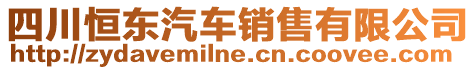 四川恒东汽车销售有限公司
http://zydavemilne.cn.coovee.com